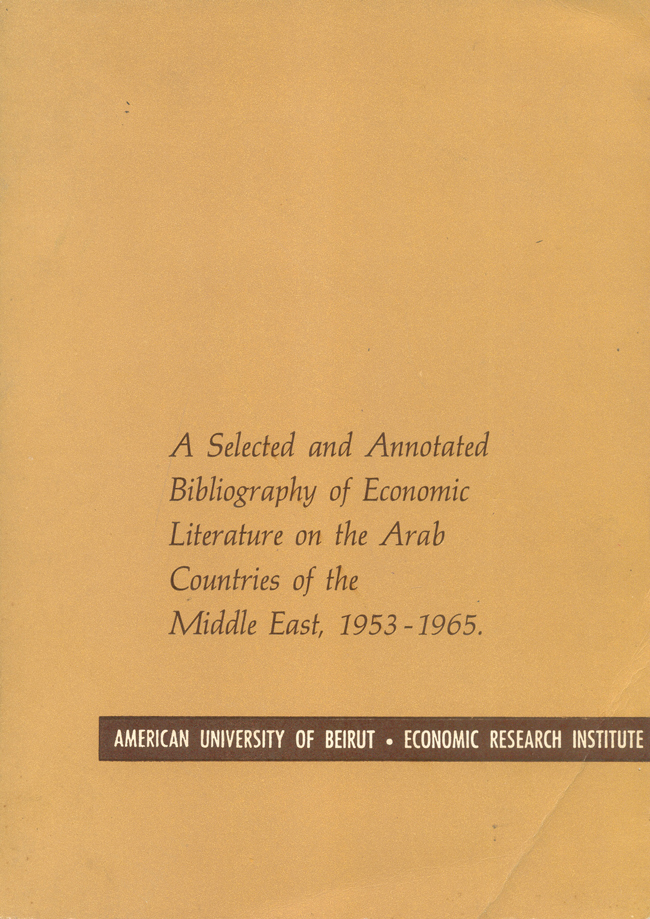 A Selected and Annotated Bibliography of Economic Literature on the Arab Countries of the Middle East, 1953-1965.

AMERICAN UNIVERSITY OF BEIRUT • ECONOMIC RESEARCH INSTITUTE